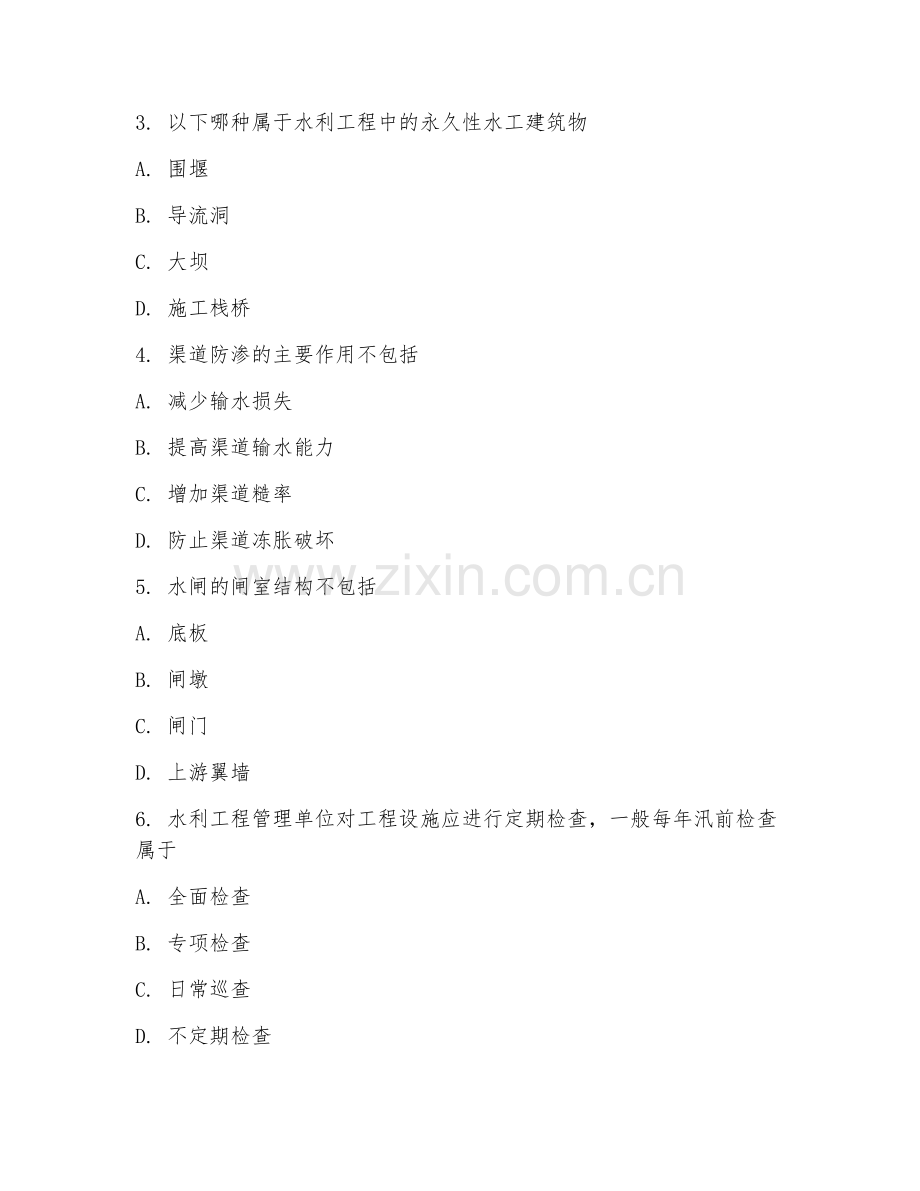 3. 以下哪种属于水利工程中的永久性水工建筑物

A. 围堰

B. 导流洞

C. 大坝

D. 施工栈桥

4. 渠道防渗的主要作用不包括

A. 减少输水损失

B. 提高渠道输水能力

C. 增加渠道糙率

D. 防止渠道冻胀破坏

5. 水闸的闸室结构不包括

A. 底板

B. 闸墩

C. 闸门

D. 上游翼墙

6. 水利工程管理单位对工程设施应进行定期检查，一般每年汛前检查属于

A. 全面检查

B. 专项检查

C. 日常巡查

D. 不定期检查

www.zixin.com.cn